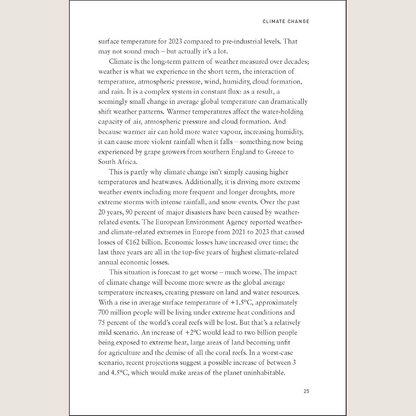 CLIMATE CHANGE

surface temperature for 2023 compared to pre-industrial levels. That may not sound much – but actually it's a lot.

Climate is the long-term pattern of weather measured over decades; weather is what we experience in the short term, the interaction of temperature, atmospheric pressure, wind, humidity, cloud formation, and rain. It is a complex system in constant flux: as a result, a seemingly small change in average global temperature can dramatically shift weather patterns. Warmer temperatures affect the water-holding capacity of air, atmospheric pressure and cloud formation. And because warmer air can hold more water vapour, increasing humidity, it can cause more violent rainfall when it falls – something now being experienced by grape growers from southern England to Greece to South Africa.

This is partly why climate change isn't simply causing higher temperatures and heatwaves. Additionally, it is driving more extreme weather events including more frequent and longer droughts, more extreme storms with intense rainfall, and snow events. Over the past 20 years, 90 percent of major disasters have been caused by weather-related events. The European Environment Agency reported weather- and climate-related extremes in Europe from 2021 to 2023 that caused losses of €162 billion. Economic losses have increased over time; the last three years are all in the top-five years of highest climate-related annual economic losses.

This situation is forecast to get worse – much worse. The impact of climate change will become more severe as the global average temperature increases, creating pressure on land and water resources. With a rise in average surface temperature of +1.5°C, approximately 700 million people will be living under extreme heat conditions and 75 percent of the world's coral reefs will be lost. But that's a relatively mild scenario. An increase of +2°C would lead to two billion people being exposed to extreme heat, large areas of land becoming unfit for agriculture and the demise of all the coral reefs. In a worst-case scenario, recent projections suggest a possible increase of between 3 and 4.5°C, which would make areas of the planet uninhabitable.

25